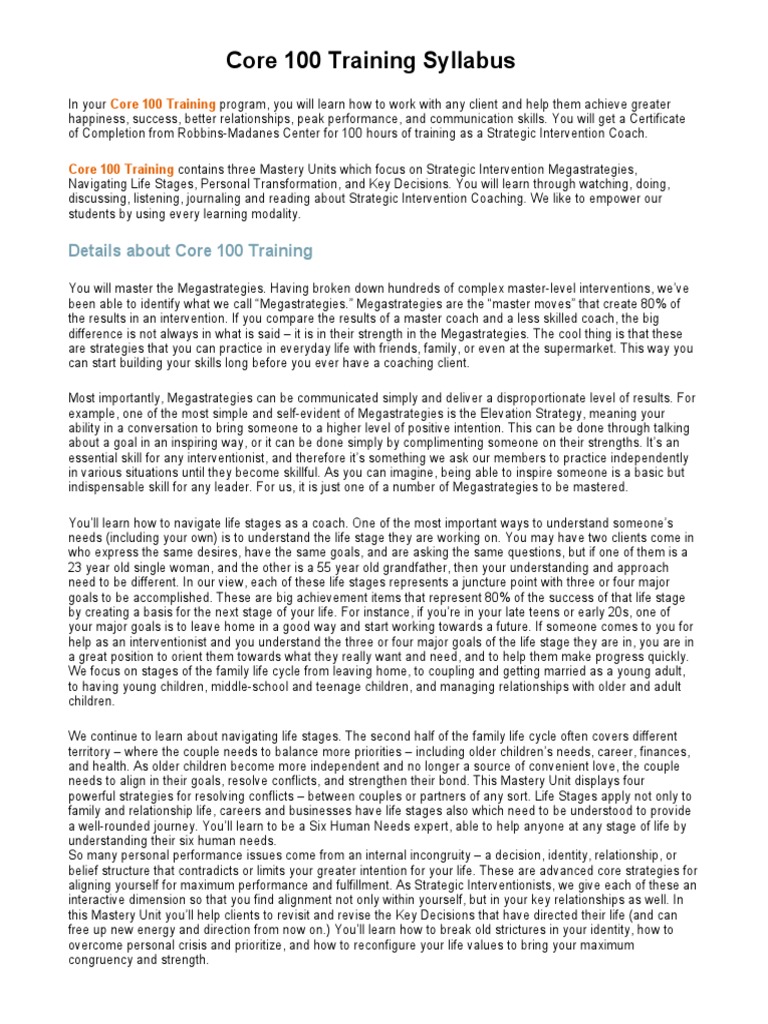 Core 100 Training Syllabus

In your Core 100 Training program, you will learn how to work with any client and help them achieve greater happiness, success, better relationships, peak performance, and communication skills. You will get a Certificate of Completion from Robbins-Madanes Center for 100 hours of training as a Strategic Intervention Coach.

Core 100 Training contains three Mastery Units which focus on Strategic Intervention Megastrategies, Navigating Life Stages, Personal Transformation, and Key Decisions. You will learn through watching, doing, discussing, listening, journaling and reading about Strategic Intervention Coaching. We like to empower our students by using every learning modality.

Details about Core 100 Training

You will master the Megastrategies. Having broken down hundreds of complex master-level interventions, we've been able to identify what we call "Megastrategies." Megastrategies are the "master moves" that create 80% of the results in an intervention. If you compare the results of a master coach and a less skilled coach, the big difference is not always in what is said – it is in their strength in the Megastrategies. The cool thing is that these are strategies that you can practice in everyday life with friends, family, or even at the supermarket. This way you can start building your skills long before you ever have a coaching client.

Most importantly, Megastrategies can be communicated simply and deliver a disproportionate level of results. For example, one of the most simple and self-evident of Megastrategies is the Elevation Strategy, meaning your ability in a conversation to bring someone to a higher level of positive intention. This can be done through talking about a goal in an inspiring way, or it can be done simply by complimenting someone on their strengths. It's an essential skill for any interventionist, and therefore it's something we ask our members to practice independently in various situations until they become skillful. As you can imagine, being able to inspire someone is a basic but indispensable skill for any leader. For us, it is just one of a number of Megastrategies to be mastered.

You'll learn how to navigate life stages as a coach. One of the most important ways to understand someone's needs (including your own) is to understand the life stage they are working on. You may have two clients come in who express the same desires, have the same goals, and are asking the same questions, but if one of them is a 23 year old single woman, and the other is a 55 year old grandfather, then your understanding and approach need to be different. In our view, each of these life stages represents a juncture point with three or four major goals to be accomplished. These are big achievement items that represent 80% of the success of that life stage by creating a basis for the next stage of your life. For instance, if you're in your late teens or early 20s, one of your major goals is to leave home in a good way and start working towards a future. If someone comes to you for help as an interventionist and you understand the three or four major goals of the life stage they are in, you are in a great position to orient them towards what they really want and need, and to help them make progress quickly. We focus on stages of the family life cycle from leaving home, to coupling and getting married as a young adult, to having young children, middle-school and teenage children, and managing relationships with older and adult children.

We continue to learn about navigating life stages. The second half of the family life cycle often covers different territory – where the couple needs to balance more priorities – including older children's needs, career, finances, and health. As older children become more independent and no longer a source of convenient love, the couple needs to align in their goals, resolve conflicts, and strengthen their bond. This Mastery Unit displays four powerful strategies for resolving conflicts – between couples or partners of any sort. Life Stages apply not only to family and relationship life, careers and businesses have life stages also which need to be understood to provide a well-rounded journey. You'll learn to be a Six Human Needs expert, able to help anyone at any stage of life by understanding their six human needs.
So many personal performance issues come from an internal incongruity – a decision, identity, relationship, or belief structure that contradicts or limits your greater intention for your life. These are advanced core strategies for aligning yourself for maximum performance and fulfillment. As Strategic Interventionists, we give each of these an interactive dimension so that you find alignment not only within yourself, but in your key relationships as well. In this Mastery Unit you'll help clients to revisit and revise the Key Decisions that have directed their life (and can free up new energy and direction from now on.) You'll learn how to break old strictures in your identity, how to overcome personal crisis and prioritize, and how to reconfigure your life values to bring your maximum congruency and strength.